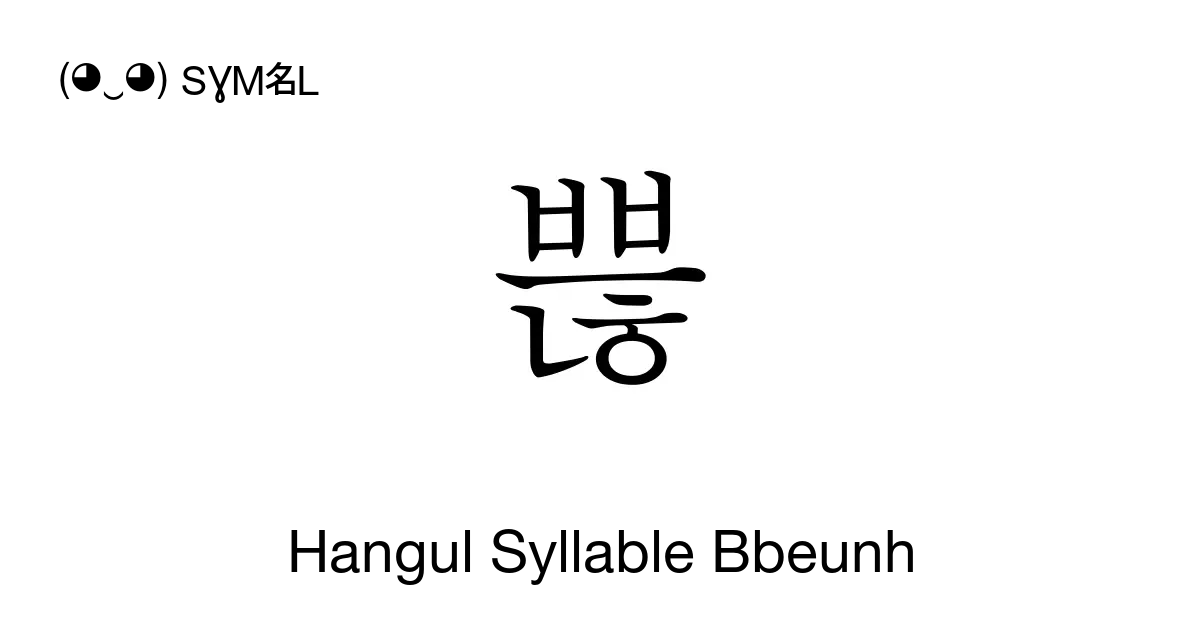 (◕‿◕) SYM名L

쁞

Hangul Syllable Bbeunh